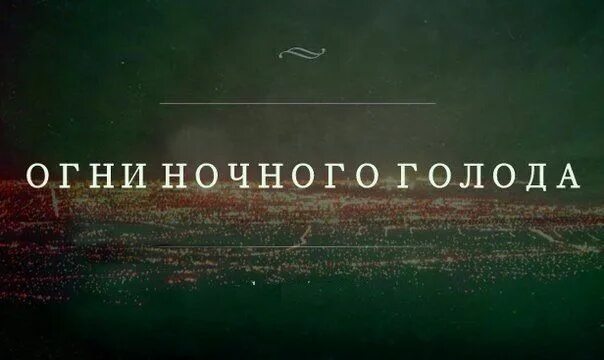 ОГНИ НОЧНОГО ГОЛОДА